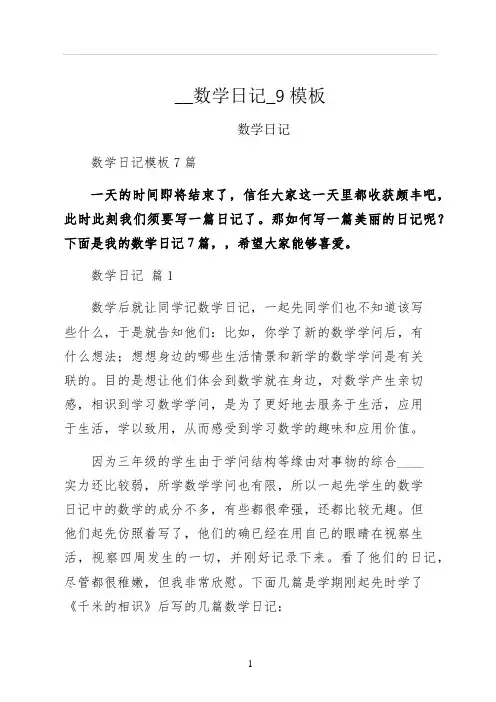 __数学日记_9 模板

数学日记

数学日记模板 7 篇

一天的时间即将结束了，信任大家这一天里都收获颇丰吧，此时此刻我们须要写一篇日记了。那如何写一篇美丽的日记呢？下面是我的数学日记 7 篇，，希望大家能够喜爱。

数学日记 篇 1

数学后就让同学记数学日记，一起先同学们也不知道该写些什么，于是就告知他们：比如，你学了新的数学学问后，有什么想法；想想身边的哪些生活情景和新学的数学学问是有关联的。目的是想让他们体会到数学就在身边，对数学产生亲切感，相识到学习数学学问，是为了更好地去服务于生活，应用于生活，学以致用，从而感受到学习数学的趣味和应用价值。

因为三年级的学生由于学问结构等缘由对事物的综合____实力还比较弱，所学数学学问也有限，所以一起先学生的数学日记中的数学的成分不多，有些都很牵强，还都比较无趣。但他们起先仿照着写了，他们的确已经在用自己的眼睛在视察生活，视察四周发生的一切，并刚好记录下来。看了他们的日记，尽管都很稚嫩，但我非常欣慰。下面几篇是学期刚起先时学了《千米的相识》后写的几篇数学日记：

1